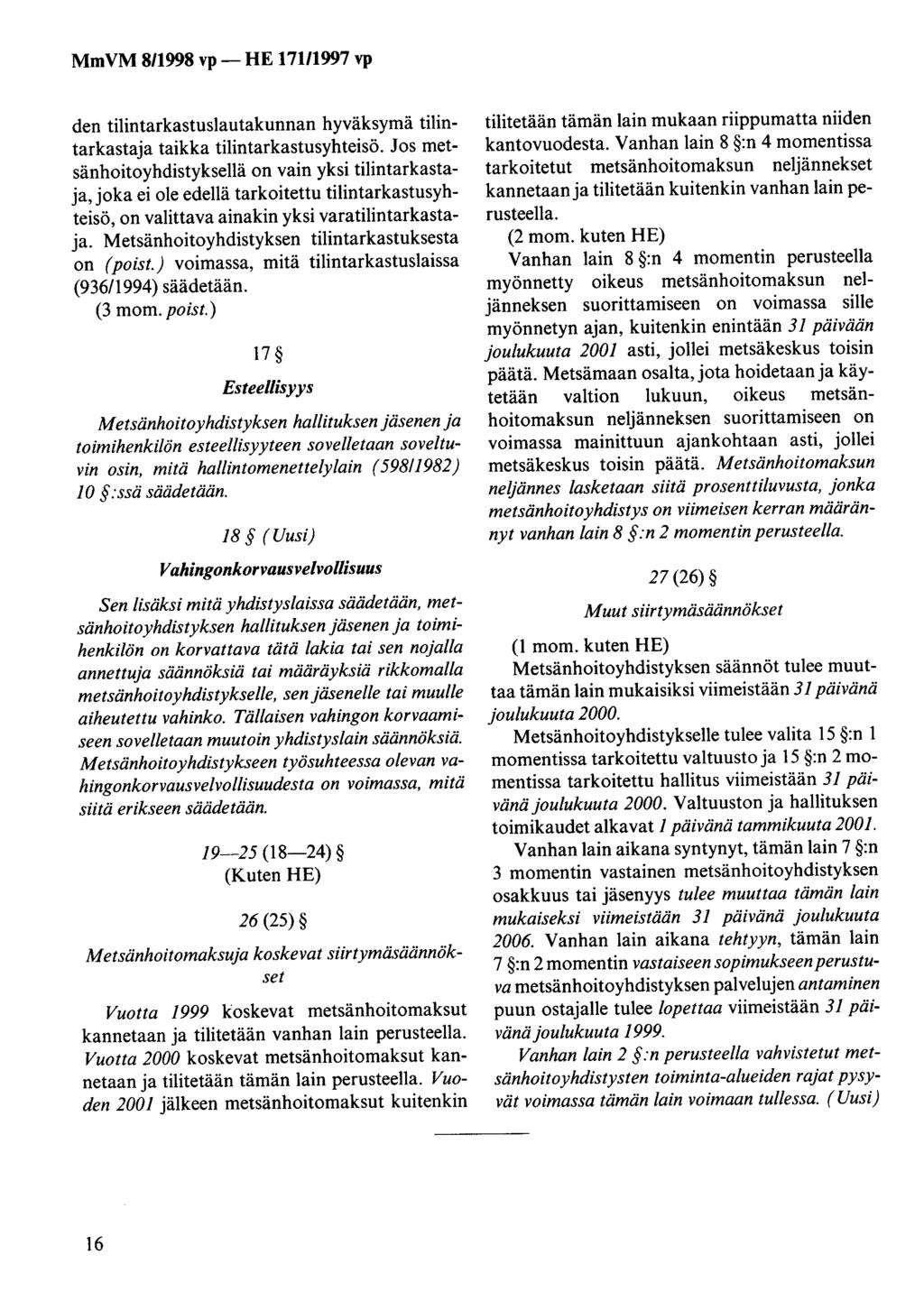 MmVM 8/1998 vp — HE 171/1997 vp

den tilintarkastuslautakunnan hyväksymä tilintarkastaja taikka tilintarkastusyhteisö. Jos metsänhoitoyhdistyksellä on vain yksi tilintarkastaja, joka ei ole edellä tarkoitettu tilintarkastusyhteisö, on valittava ainakin yksi varatilintarkastaja. Metsänhoitoyhdistyksen tilintarkastuksesta on (poist.) voimassa, mitä tilintarkastuslaissa (936/1994) säädetään.

(3 mom. poist.)

17 §

Esteellisyys

Metsänhoitoyhdistyksen hallituksen jäsenen ja toimihenkilön esteellisyyteen sovelletaan soveltuvin osin, mitä hallintomenettelylain (598/1982) 10 §:ssä säädetään.

18 § (Uusi)

Vahingonkorvausvelvollisuus

Sen lisäksi mitä yhdistyslaissa säädetään, metsänhoitoyhdistyksen hallituksen jäsenen ja toimihenkilön on korvattava tätä lakia tai sen nojalla annettuja säännöksiä tai määräyksiä rikkomalla metsänhoitoyhdistykselle, sen jäsenelle tai muulle aiheutettu vahinko. Tällaisen vahingon korvaamiseen sovelletaan muutoin yhdistyslain säännöksiä. Metsänhoitoyhdistykseen työsuhteessa olevan vahingonkorvausvelvollisuudesta on voimassa, mitä siitä erikseen säädetään.

19—25 (18—24) §
(Kuten HE)

26 (25) §

Metsänhoitomaksuja koskevat siirtymäsäännökset

Vuotta 1999 koskevat metsänhoitomaksut kannetaan ja tilitetään vanhan lain perusteella. Vuotta 2000 koskevat metsänhoitomaksut kannetaan ja tilitetään tämän lain perusteella. Vuoden 2001 jälkeen metsänhoitomaksut kuitenkin tilitetään tämän lain mukaan riippumatta niiden kantovuodesta. Vanhan lain 8 §:n 4 momentissa tarkoitetut metsänhoitomaksun neljännekset kannetaan ja tilitetään kuitenkin vanhan lain perusteella.

(2 mom. kuten HE)

Vanhan lain 8 §:n 4 momentin perusteella myönnetty oikeus metsänhoitomaksun neljänneksen suorittamiseen on voimassa sille myönnetyn ajan, kuitenkin enintään 31 päivään joulukuuta 2001 asti, jollei metsäkeskus toisin päätä. Metsämaan osalta, jota hoidetaan ja käytetään valtion lukuun, oikeus metsänhoitomaksun neljänneksen suorittamiseen on voimassa mainittuun ajankohtaan asti, jollei metsäkeskus toisin päätä. Metsänhoitomaksun neljännes lasketaan siitä prosenttiluvusta, jonka metsänhoitoyhdistys on viimeisen kerran määrännyt vanhan lain 8 §:n 2 momentin perusteella.

27 (26) §

Muut siirtymäsäännökset

(1 mom. kuten HE)

Metsänhoitoyhdistyksen säännöt tulee muuttaa tämän lain mukaisiksi viimeistään 31 päivänä joulukuuta 2000.

Metsänhoitoyhdistykselle tulee valita 15 §:n 1 momentissa tarkoitettu valtuusto ja 15 §:n 2 momentissa tarkoitettu hallitus viimeistään 31 päivänä joulukuuta 2000. Valtuuston ja hallituksen toimikaudet alkavat 1 päivänä tammikuuta 2001.

Vanhan lain aikana syntynyt, tämän lain 7 §:n 3 momentin vastainen metsänhoitoyhdistyksen osakkuus tai jäsenyys tulee muuttaa tämän lain mukaiseksi viimeistään 31 päivänä joulukuuta 2006. Vanhan lain aikana tehtyyn, tämän lain 7 §:n 2 momentin vastaiseen sopimukseen perustuva metsänhoitoyhdistyksen palvelujen antaminen puun ostajalle tulee lopettaa viimeistään 31 päivänä joulukuuta 1999.

Vanhan lain 2 §:n perusteella vahvistetut metsänhoitoyhdistysten toiminta-alueiden rajat pysyvät voimassa tämän lain voimaan tullessa. (Uusi)

16